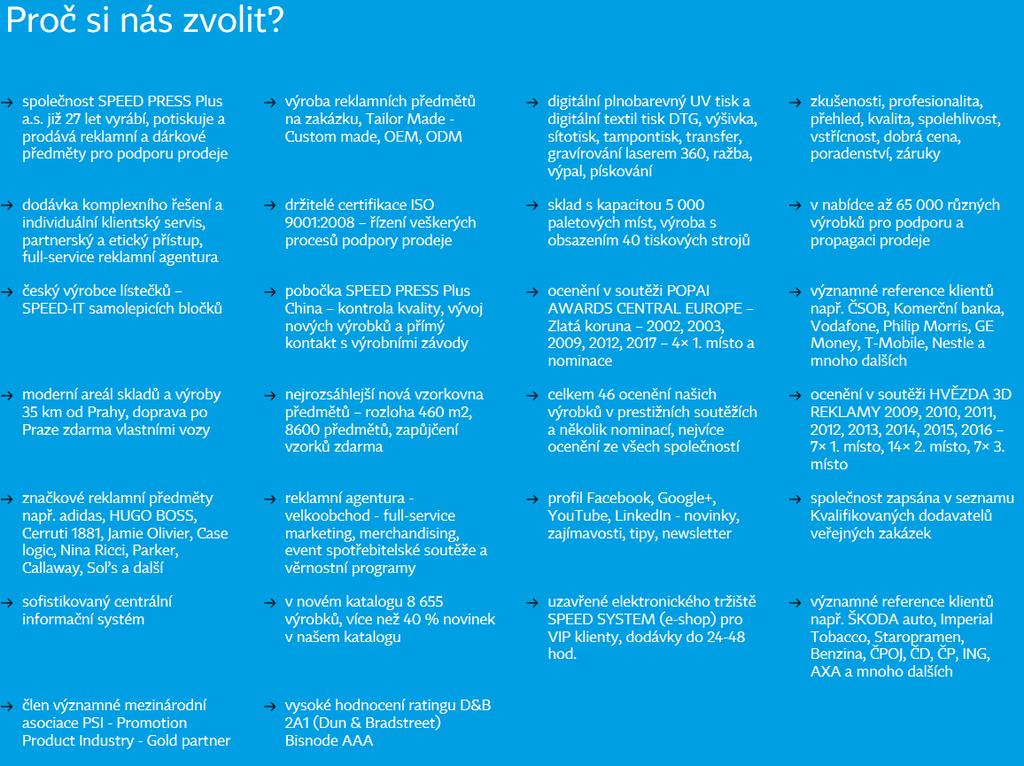 Proč si nás zvolit?

→ společnost SPEED PRESS Plus a.s. již 27 let vyrábí, potiskuje a prodává reklamní a dárkové předměty pro podporu prodeje

→ dodávka komplexního řešení a individuální klientský servis, partnerský a etický přístup, full-service reklamní agentura

→ český výrobce lístečků – SPEED-IT samolepicích bločků

→ moderní areál skladů a výroby 35 km od Prahy, doprava po Praze zdarma vlastními vozy

→ značkové reklamní předměty např. adidas, HUGO BOSS, Cerruti 1881, Jamie Olivier, Case logic, Nina Ricci, Parker, Callaway, Sol's a další

→ sofistikovaný centrální informační systém

→ člen významné mezinárodní asociace PSI - Promotion Product Industry - Gold partner

→ výroba reklamních předmětů na zakázku, Tailor Made - Custom made, OEM, ODM

→ držitelé certifikace ISO 9001:2008 – řízení veškerých procesů podpory prodeje

→ pobočka SPEED PRESS Plus China – kontrola kvality, vývoj nových výrobků a přímý kontakt s výrobními závody

→ nejrozsáhlejší nová vzorkovna předmětů – rozloha 460 m2, 8600 předmětů, zapůjčení vzorků zdarma

→ reklamní agentura - velkoobchod - full-service marketing, merchandising, event spotřebitelské soutěže a věrnostní programy

→ v novém katalogu 8 655 výrobků, více než 40 % novinek v našem katalogu

→ vysoké hodnocení ratingu D&B 2A1 (Dun & Bradstreet) Bisnode AAA

→ digitální plnobarevný UV tisk a digitální textil tisk DTG, výšivka, sítotisk, tampontisk, transfer, gravírování laserem 360, ražba, výpal, pískování

→ sklad s kapacitou 5 000 paletových míst, výroba s obsazením 40 tiskových strojů

→ ocenění v soutěži POPAI AWARDS CENTRAL EUROPE – Zlatá koruna – 2002, 2003, 2009, 2012, 2017 – 4× 1. místo a nominace

→ celkem 46 ocenění našich výrobků v prestižních soutěžích a několik nominací, nejvíce ocenění ze všech společností

→ profil Facebook, Google+, YouTube, LinkedIn - novinky, zajímavosti, tipy, newsletter

→ uzavřené elektronického tržiště SPEED SYSTEM (e-shop) pro VIP klienty, dodávky do 24-48 hod.

→ zkušenosti, profesionalita, přehled, kvalita, spolehlivost, vstřícnost, dobrá cena, poradenství, záruky

→ v nabídce až 65 000 různých výrobků pro podporu a propagaci prodeje

→ významné reference klientů např. ČSOB, Komerční banka, Vodafone, Philip Morris, GE Money, T-Mobile, Nestle a mnoho dalších

→ ocenění v soutěži HVĚZDA 3D REKLAMY 2009, 2010, 2011, 2012, 2013, 2014, 2015, 2016 – 7× 1. místo, 14× 2. místo, 7× 3. místo

→ společnost zapsána v seznamu Kvalifikovaných dodavatelů veřejných zakázek

→ významné reference klientů např. ŠKODA auto, Imperial Tobacco, Staropramen, Benzina, ČPOJ, ČD, ČP, ING, AXA a mnoho dalších